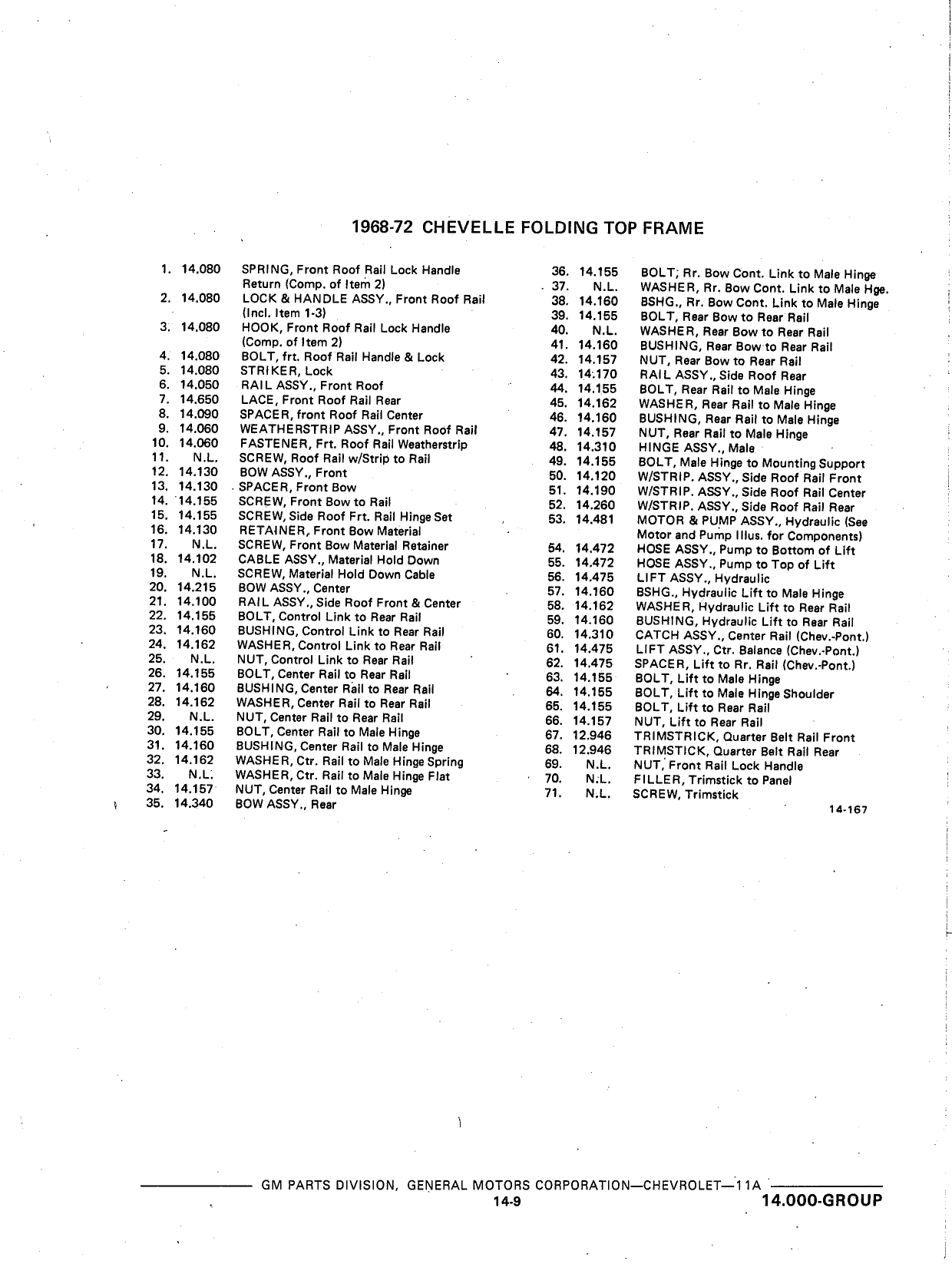 1968-72 CHEVELLE FOLDING TOP FRAME

1. 14.080 SPRING, Front Roof Rail Lock Handle Return (Comp. of Item 2)
2. 14.080 LOCK & HANDLE ASSY., Front Roof Rail (Incl. Item 1-3)
3. 14.080 HOOK, Front Roof Rail Lock Handle (Comp. of Item 2)
4. 14.080 BOLT, frt. Roof Rail Handle & Lock
5. 14.080 STRIKER, Lock
6. 14.050 RAIL ASSY., Front Roof
7. 14.650 LACE, Front Roof Rail Rear
8. 14.090 SPACER, front Roof Rail Center
9. 14.060 WEATHERSTRIP ASSY., Front Roof Rail
10. 14.060 FASTENER, Frt. Roof Rail Weatherstrip
11. N.L. SCREW, Roof Rail w/Strip to Rail
12. 14.130 BOW ASSY., Front
13. 14.130 SPACER, Front Bow
14. 14.155 SCREW, Front Bow to Rail
15. 14.155 SCREW, Side Roof Frt. Rail Hinge Set
16. 14.130 RETAINER, Front Bow Material
17. N.L. SCREW, Front Bow Material Retainer
18. 14.102 CABLE ASSY., Material Hold Down
19. N.L. SCREW, Material Hold Down Cable
20. 14.215 BOW ASSY., Center
21. 14.100 RAIL ASSY., Side Roof Front & Center
22. 14.155 BOLT, Control Link to Rear Rail
23. 14.160 BUSHING, Control Link to Rear Rail
24. 14.162 WASHER, Control Link to Rear Rail
25. N.L. NUT, Control Link to Rear Rail
26. 14.155 BOLT, Center Rail to Rear Rail
27. 14.160 BUSHING, Center Rail to Rear Rail
28. 14.162 WASHER, Center Rail to Rear Rail
29. N.L. NUT, Center Rail to Rear Rail
30. 14.155 BOLT, Center Rail to Male Hinge
31. 14.160 BUSHING, Center Rail to Male Hinge
32. 14.162 WASHER, Ctr. Rail to Male Hinge Spring
33. N.L. WASHER, Ctr. Rail to Male Hinge Flat
34. 14.157 NUT, Center Rail to Male Hinge
35. 14.340 BOW ASSY., Rear

36. 14.155 BOLT, Rr. Bow Cont. Link to Male Hinge
37. N.L. WASHER, Rr. Bow Cont. Link to Male Hge.
38. 14.160 BSHG., Rr. Bow Cont. Link to Male Hinge
39. 14.155 BOLT, Rear Bow to Rear Rail
40. N.L. WASHER, Rear Bow to Rear Rail
41. 14.160 BUSHING, Rear Bow to Rear Rail
42. 14.157 NUT, Rear Bow to Rear Rail
43. 14.170 RAIL ASSY., Side Roof Rear
44. 14.155 BOLT, Rear Rail to Male Hinge
45. 14.162 WASHER, Rear Rail to Male Hinge
46. 14.160 BUSHING, Rear Rail to Male Hinge
47. 14.157 NUT, Rear Rail to Male Hinge
48. 14.310 HINGE ASSY., Male
49. 14.155 BOLT, Male Hinge to Mounting Support
50. 14.120 W/STRIP. ASSY., Side Roof Rail Front
51. 14.190 W/STRIP. ASSY., Side Roof Rail Center
52. 14.260 W/STRIP. ASSY., Side Roof Rail Rear
53. 14.481 MOTOR & PUMP ASSY., Hydraulic (See Motor and Pump Illus. for Components)
54. 14.472 HOSE ASSY., Pump to Bottom of Lift
55. 14.472 HOSE ASSY., Pump to Top of Lift
56. 14.475 LIFT ASSY., Hydraulic
57. 14.160 BSHG., Hydraulic Lift to Male Hinge
58. 14.162 WASHER, Hydraulic Lift to Rear Rail
59. 14.160 BUSHING, Hydraulic Lift to Rear Rail
60. 14.310 CATCH ASSY., Center Rail (Chev.-Pont.)
61. 14.475 LIFT ASSY., Ctr. Balance (Chev.-Pont.)
62. 14.475 SPACER, Lift to Rr. Rail (Chev.-Pont.)
63. 14.155 BOLT, Lift to Male Hinge
64. 14.155 BOLT, Lift to Male Hinge Shoulder
65. 14.155 BOLT, Lift to Rear Rail
66. 14.157 NUT, Lift to Rear Rail
67. 12.946 TRIMSTRICK, Quarter Belt Rail Front
68. 12.946 TRIMSTICK, Quarter Belt Rail Rear
69. N.L. NUT, Front Rail Lock Handle
70. N.L. FILLER, Trimstick to Panel
71. N.L. SCREW, Trimstick

14-167

GM PARTS DIVISION, GENERAL MOTORS CORPORATION—CHEVROLET—11A
14-9
14.000-GROUP